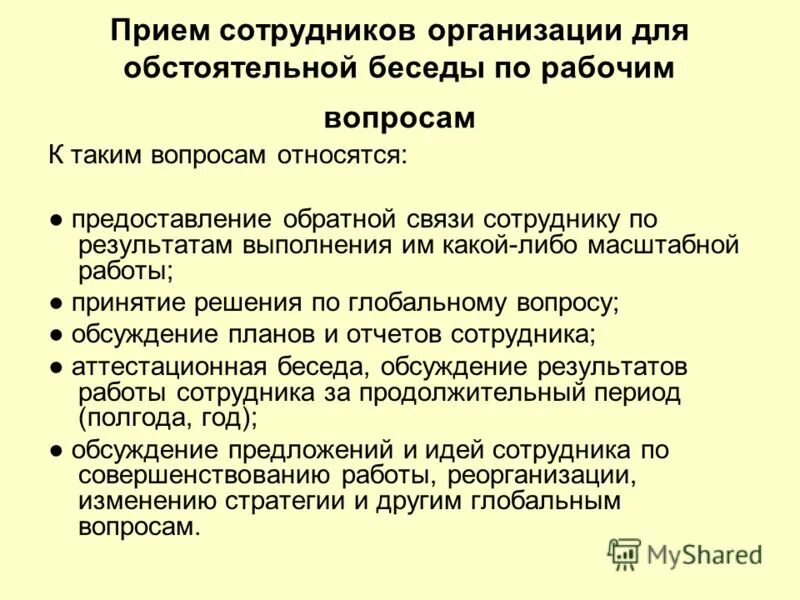 Прием сотрудников организации для обстоятельной беседы по рабочим вопросам

К таким вопросам относятся:

● предоставление обратной связи сотруднику по результатам выполнения им какой-либо масштабной работы;

● принятие решения по глобальному вопросу;

● обсуждение планов и отчетов сотрудника;

● аттестационная беседа, обсуждение результатов работы сотрудника за продолжительный период (полгода, год);

● обсуждение предложений и идей сотрудника по совершенствованию работы, реорганизации, изменению стратегии и другим глобальным вопросам.

MyShared